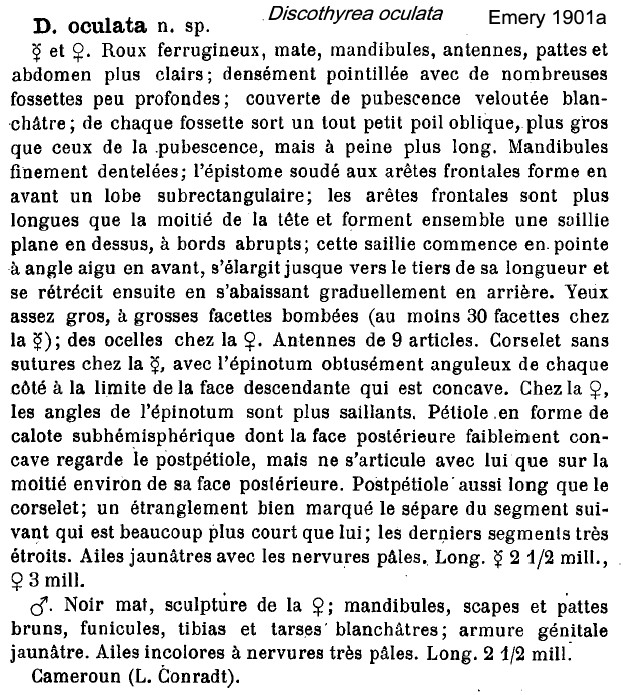 D. oculata n. sp. Discothyrea oculata Emery 1901a

☿ et ♀. Roux ferrugineux, mate, mandibules, antennes, pattes et abdomen plus clairs; densément pointillée avec de nombreuses fossettes peu profondes; couverte de pubescence veloutée blanchâtre; de chaque fossette sort un tout petit poil oblique, plus gros que ceux de la pubescence, mais à peine plus long. Mandibules finement dentelées; l'épistome soudé aux arêtes frontales forme en avant un lobe subrectangulaire; les arêtes frontales sont plus longues que la moitié de la tête et forment ensemble une saillie plane en dessus, à bords abrupts; cette saillie commence en pointe à angle aigu en avant, s'élargit jusque vers le tiers de sa longueur et se rétrécit ensuite en s'abaissant graduellement en arrière. Yeux assez gros, à grosses facettes bombées (au moins 30 facettes chez la ☿); des ocelles chez la ♀. Antennes de 9 articles. Corselet sans sutures chez la ☿, avec l'épinotum obtusément anguleux de chaque côté à la limite de la face descendante qui est concave. Chez la ♀, les angles de l'épinotum sont plus saillants. Pétiole en forme de calote subhémisphérique dont la face postérieure faiblement concave regarde le postpétiole, mais ne s'articule avec lui que sur la moitié environ de sa face postérieure. Postpétiole aussi long que le corselet; un étranglement bien marqué le sépare du segment suivant qui est beaucoup plus court que lui; les derniers segments très étroits. Ailes jaunâtres avec les nervures pâles. Long. ☿ 2 1/2 mill., ♀ 3 mill.

♂. Noir mat, sculpture de la ♀; mandibules, scapes et pattes bruns, funicules, tibias et tarses blanchâtres; armure génitale jaunâtre. Ailes incolores à nervures très pâles. Long. 2 1/2 mill.

Cameroun (L. Conradt).